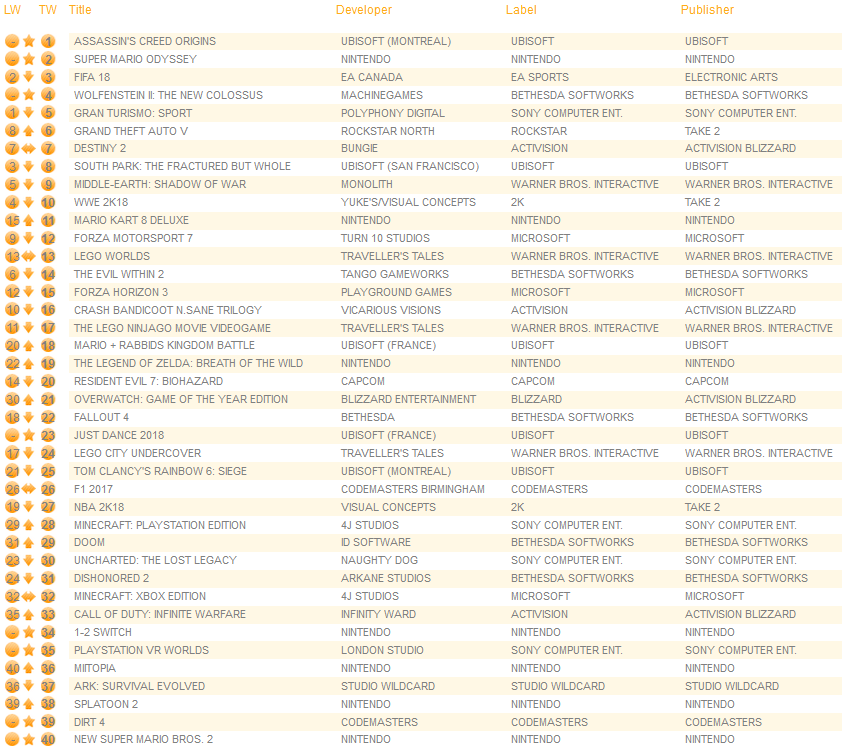 | LW | TW | Title | Developer | Label | Publisher |
|---|---|---|---|---|---|
| - | 1 | ASSASSIN'S CREED ORIGINS | UBISOFT (MONTREAL) | UBISOFT | UBISOFT |
| - | 2 | SUPER MARIO ODYSSEY | NINTENDO | NINTENDO | NINTENDO |
| 2 | 3 | FIFA 18 | EA CANADA | EA SPORTS | ELECTRONIC ARTS |
| - | 4 | WOLFENSTEIN II: THE NEW COLOSSUS | MACHINEGAMES | BETHESDA SOFTWORKS | BETHESDA SOFTWORKS |
| 1 | 5 | GRAN TURISMO: SPORT | POLYPHONY DIGITAL | SONY COMPUTER ENT. | SONY COMPUTER ENT. |
| 8 | 6 | GRAND THEFT AUTO V | ROCKSTAR NORTH | ROCKSTAR | TAKE 2 |
| 7 | 7 | DESTINY 2 | BUNGIE | ACTIVISION | ACTIVISION BLIZZARD |
| 3 | 8 | SOUTH PARK: THE FRACTURED BUT WHOLE | UBISOFT (SAN FRANCISCO) | UBISOFT | UBISOFT |
| 5 | 9 | MIDDLE-EARTH: SHADOW OF WAR | MONOLITH | WARNER BROS. INTERACTIVE | WARNER BROS. INTERACTIVE |
| 4 | 10 | WWE 2K18 | YUKE'S/VISUAL CONCEPTS | 2K | TAKE 2 |
| 15 | 11 | MARIO KART 8 DELUXE | NINTENDO | NINTENDO | NINTENDO |
| 9 | 12 | FORZA MOTORSPORT 7 | TURN 10 STUDIOS | MICROSOFT | MICROSOFT |
| 13 | 13 | LEGO WORLDS | TRAVELLER'S TALES | WARNER BROS. INTERACTIVE | WARNER BROS. INTERACTIVE |
| 6 | 14 | THE EVIL WITHIN 2 | TANGO GAMEWORKS | BETHESDA SOFTWORKS | BETHESDA SOFTWORKS |
| 12 | 15 | FORZA HORIZON 3 | PLAYGROUND GAMES | MICROSOFT | MICROSOFT |
| 10 | 16 | CRASH BANDICOOT N.SANE TRILOGY | VICARIOUS VISIONS | ACTIVISION | ACTIVISION BLIZZARD |
| 11 | 17 | THE LEGO NINJAGO MOVIE VIDEOGAME | TRAVELLER'S TALES | WARNER BROS. INTERACTIVE | WARNER BROS. INTERACTIVE |
| 20 | 18 | MARIO + RABBIDS KINGDOM BATTLE | UBISOFT (FRANCE) | UBISOFT | UBISOFT |
| 22 | 19 | THE LEGEND OF ZELDA: BREATH OF THE WILD | NINTENDO | NINTENDO | NINTENDO |
| 14 | 20 | RESIDENT EVIL 7: BIOHAZARD | CAPCOM | CAPCOM | CAPCOM |
| 30 | 21 | OVERWATCH: GAME OF THE YEAR EDITION | BLIZZARD ENTERTAINMENT | BLIZZARD | ACTIVISION BLIZZARD |
| 18 | 22 | FALLOUT 4 | BETHESDA | BETHESDA SOFTWORKS | BETHESDA SOFTWORKS |
| - | 23 | JUST DANCE 2018 | UBISOFT (FRANCE) | UBISOFT | UBISOFT |
| 17 | 24 | LEGO CITY UNDERCOVER | TRAVELLER'S TALES | WARNER BROS. INTERACTIVE | WARNER BROS. INTERACTIVE |
| 21 | 25 | TOM CLANCY'S RAINBOW 6: SIEGE | UBISOFT (MONTREAL) | UBISOFT | UBISOFT |
| 26 | 26 | F1 2017 | CODEMASTERS BIRMINGHAM | CODEMASTERS | CODEMASTERS |
| 19 | 27 | NBA 2K18 | VISUAL CONCEPTS | 2K | TAKE 2 |
| 29 | 28 | MINECRAFT: PLAYSTATION EDITION | 4J STUDIOS | SONY COMPUTER ENT. | SONY COMPUTER ENT. |
| 31 | 29 | DOOM | ID SOFTWARE | BETHESDA SOFTWORKS | BETHESDA SOFTWORKS |
| 23 | 30 | UNCHARTED: THE LOST LEGACY | NAUGHTY DOG | SONY COMPUTER ENT. | SONY COMPUTER ENT. |
| 24 | 31 | DISHONORED 2 | ARKANE STUDIOS | BETHESDA SOFTWORKS | BETHESDA SOFTWORKS |
| 32 | 32 | MINECRAFT: XBOX EDITION | 4J STUDIOS | MICROSOFT | MICROSOFT |
| 35 | 33 | CALL OF DUTY: INFINITE WARFARE | INFINITY WARD | ACTIVISION | ACTIVISION BLIZZARD |
| - | 34 | 1-2 SWITCH | NINTENDO | NINTENDO | NINTENDO |
| - | 35 | PLAYSTATION VR WORLDS | LONDON STUDIO | SONY COMPUTER ENT. | SONY COMPUTER ENT. |
| 40 | 36 | MIITOPIA | NINTENDO | NINTENDO | NINTENDO |
| 36 | 37 | ARK: SURVIVAL EVOLVED | STUDIO WILDCARD | STUDIO WILDCARD | STUDIO WILDCARD |
| 39 | 38 | SPLATOON 2 | NINTENDO | NINTENDO | NINTENDO |
| - | 39 | DIRT 4 | CODEMASTERS | CODEMASTERS | CODEMASTERS |
| - | 40 | NEW SUPER MARIO BROS. 2 | NINTENDO | NINTENDO | NINTENDO |